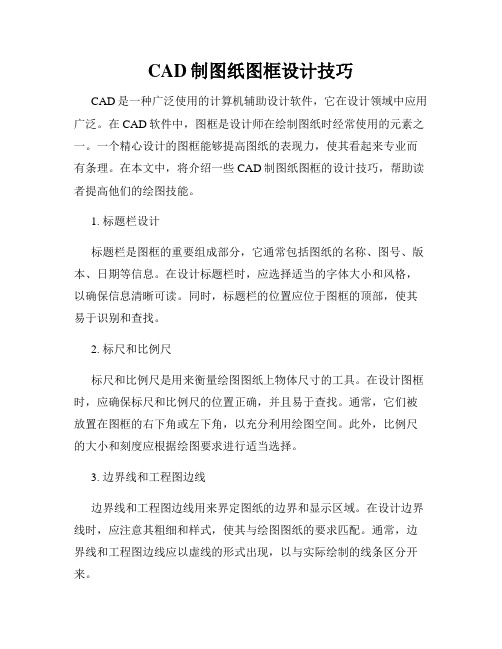 CAD 制图纸图框设计技巧

CAD 是一种广泛使用的计算机辅助设计软件，它在设计领域中应用广泛。在 CAD 软件中，图框是设计师在绘制图纸时经常使用的元素之一。一个精心设计的图框能够提高图纸的表现力，使其看起来专业而有条理。在本文中，将介绍一些 CAD 制图纸图框的设计技巧，帮助读者提高他们的绘图技能。

1. 标题栏设计

标题栏是图框的重要组成部分，它通常包括图纸的名称、图号、版本、日期等信息。在设计标题栏时，应选择适当的字体大小和风格，以确保信息清晰可读。同时，标题栏的位置应位于图框的顶部，使其易于识别和查找。

2. 标尺和比例尺

标尺和比例尺是用来衡量绘图图纸上物体尺寸的工具。在设计图框时，应确保标尺和比例尺的位置正确，并且易于查找。通常，它们被放置在图框的右下角或左下角，以充分利用绘图空间。此外，比例尺的大小和刻度应根据绘图要求进行适当选择。

3. 边界线和工程图边线

边界线和工程图边线用来界定图纸的边界和显示区域。在设计边界线时，应注意其粗细和样式，使其与绘图图纸的要求匹配。通常，边界线和工程图边线应以虚线的形式出现，以与实际绘制的线条区分开来。